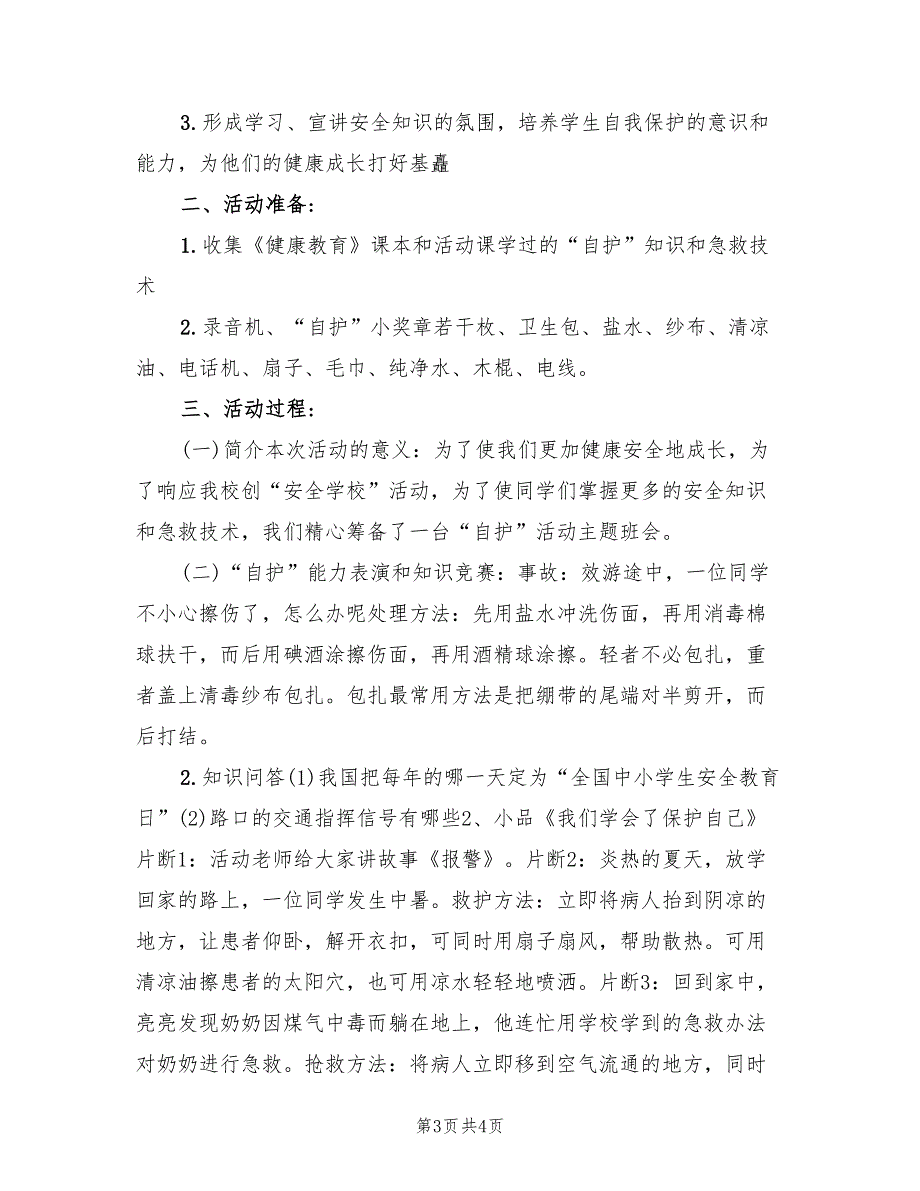 3.形成学习、宣讲安全知识的氛围，培养学生自我保护的意识和能力，为他们的健康成长打好基矗

二、活动准备：

1.收集《健康教育》课本和活动课学过的“自护”知识和急救技术

2.录音机、“自护”小奖章若干枚、卫生包、盐水、纱布、清凉油、电话机、扇子、毛巾、纯净水、木棍、电线。

三、活动过程：

(一)简介本次活动的意义：为了使我们更加健康安全地成长，为了响应我校创“安全学校”活动，为了使同学们掌握更多的安全知识和急救技术，我们精心筹备了一台“自护”活动主题班会。

(二)“自护”能力表演和知识竞赛：事故：效游途中，一位同学不小心擦伤了，怎么办呢处理方法：先用盐水冲洗伤面，再用消毒棉球扶干，而后用碘酒涂擦伤面，再用酒精球涂擦。轻者不必包扎，重者盖上清毒纱布包扎。包扎最常用方法是把绷带的尾端对半剪开，而后打结。

2.知识问答(1)我国把每年的哪一天定为“全国中小学生安全教育日”(2)路口的交通指挥信号有哪些2、小品《我们学会了保护自己》片断1：活动老师给大家讲故事《报警》。片断2：炎热的夏天，放学回家的路上，一位同学发生中暑。救护方法：立即将病人抬到阴凉的地方，让患者仰卧，解开衣扣，可同时用扇子扇风，帮助散热。可用清凉油擦患者的太阳穴，也可用凉水轻轻地喷洒。片断3：回到家中，亮亮发现奶奶因煤气中毒而躺在地上，他连忙用学校学到的急救办法对奶奶进行急救。抢救方法：将病人立即移到空气流通的地方，同时

第3页 共4页